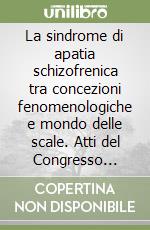 unilibro

La sindrome di apatia schizofrenica tra concezioni fenomenologiche e mondo delle scale. Atti del Congresso...

COPERTINA NON DISPONIBILE